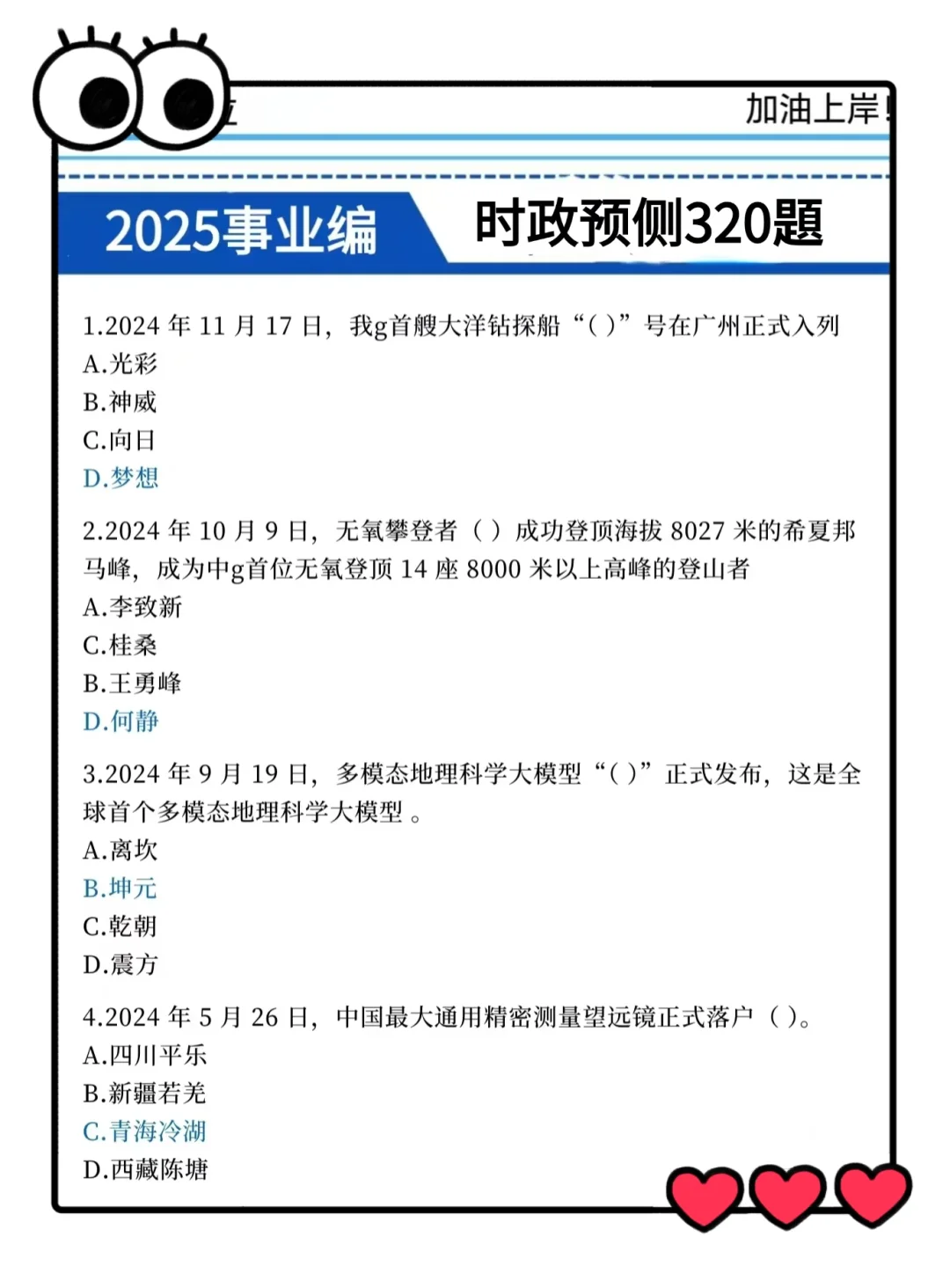 加油上岸!

2025事业编 时政预侧320题

1.2024 年 11 月 17 日，我g首艘大洋钻探船“( )”号在广州正式入列
A.光彩
B.神威
C.向日
D.梦想

2.2024 年 10 月 9 日，无氧攀登者（ ）成功登顶海拔 8027 米的希夏邦马峰，成为中g首位无氧登顶 14 座 8000 米以上高峰的登山者
A.李致新
C.桂桑
B.王勇峰
D.何静

3.2024 年 9 月 19 日，多模态地理科学大模型“( )”正式发布，这是全球首个多模态地理科学大模型 。
A.离坎
B.坤元
C.乾朝
D.震方

4.2024 年 5 月 26 日，中国最大通用精密测量望远镜正式落户（ ）。
A.四川平乐
B.新疆若羌
C.青海冷湖
D.西藏陈塘